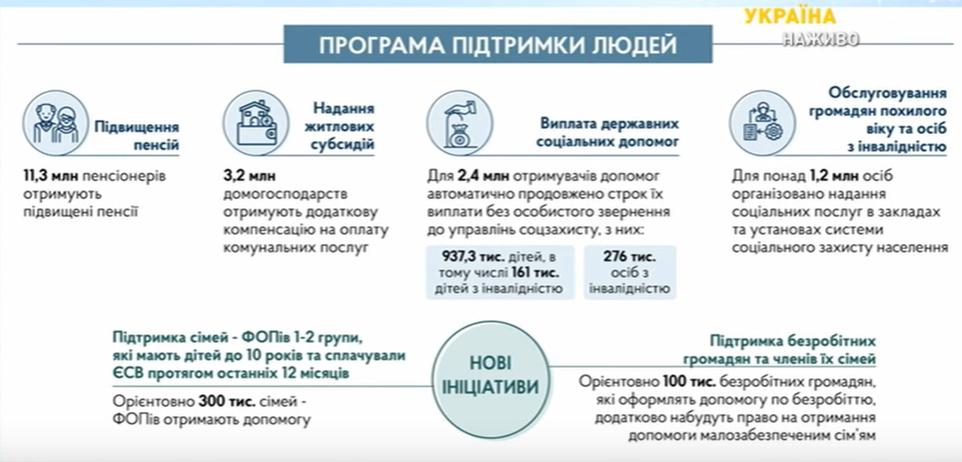 УКРАЇНА
НАЖИВО

ПРОГРАМА ПІДТРИМКИ ЛЮДЕЙ

Підвищення пенсій

11,3 млн пенсіонерів отримують підвищені пенсії

Надання житлових субсидій

3,2 млн домогосподарств отримують додаткову компенсацію на оплату комунальних послуг

Виплата державних соціальних допомог

Для 2,4 млн отримувачів допомог автоматично продовжено строк їх виплати без особистого звернення до управлінь соцзахисту, з них:

937,3 тис. дітей, в тому числі 161 тис. дітей з інвалідністю

276 тис. осіб з інвалідністю

Обслуговування громадян похилого віку та осіб з інвалідністю

Для понад 1,2 млн осіб організовано надання соціальних послуг в закладах та установах системи соціального захисту населення

Підтримка сімей - ФОПів 1-2 групи, які мають дітей до 10 років та сплачували ЄСВ протягом останніх 12 місяців

Орієнтовно 300 тис. сімей - ФОПів отримають допомогу

НОВІ ІНІЦІАТИВИ

Підтримка безробітних громадян та членів їх сімей

Орієнтовно 100 тис. безробітних громадян, які оформлять допомогу по безробіттю, додатково набудуть право на отримання допомоги малозабезпеченим сім'ям